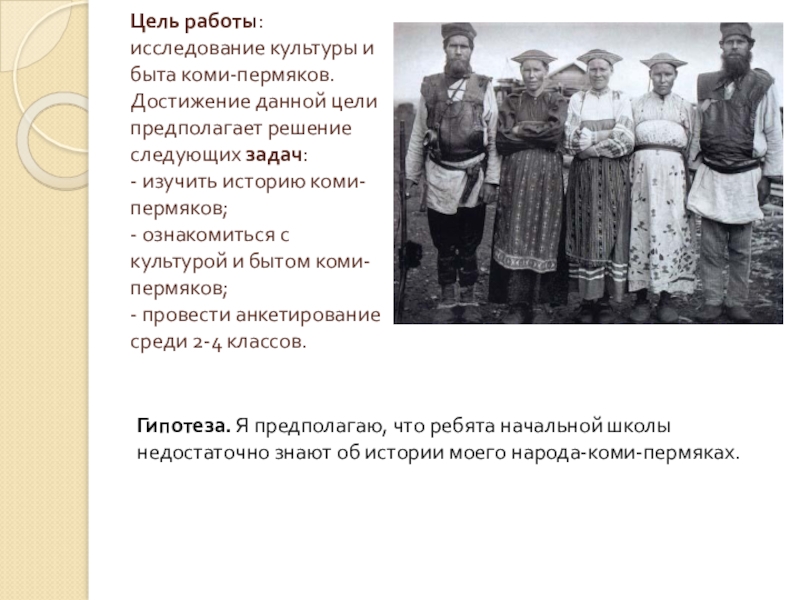 Цель работы:
исследование культуры и быта коми-пермяков. Достижение данной цели предполагает решение следующих задач:
- изучить историю коми-пермяков;
- ознакомиться с культурой и бытом коми-пермяков;
- провести анкетирование среди 2-4 классов.

Гипотеза. Я предполагаю, что ребята начальной школы недостаточно знают об истории моего народа-коми-пермяках.